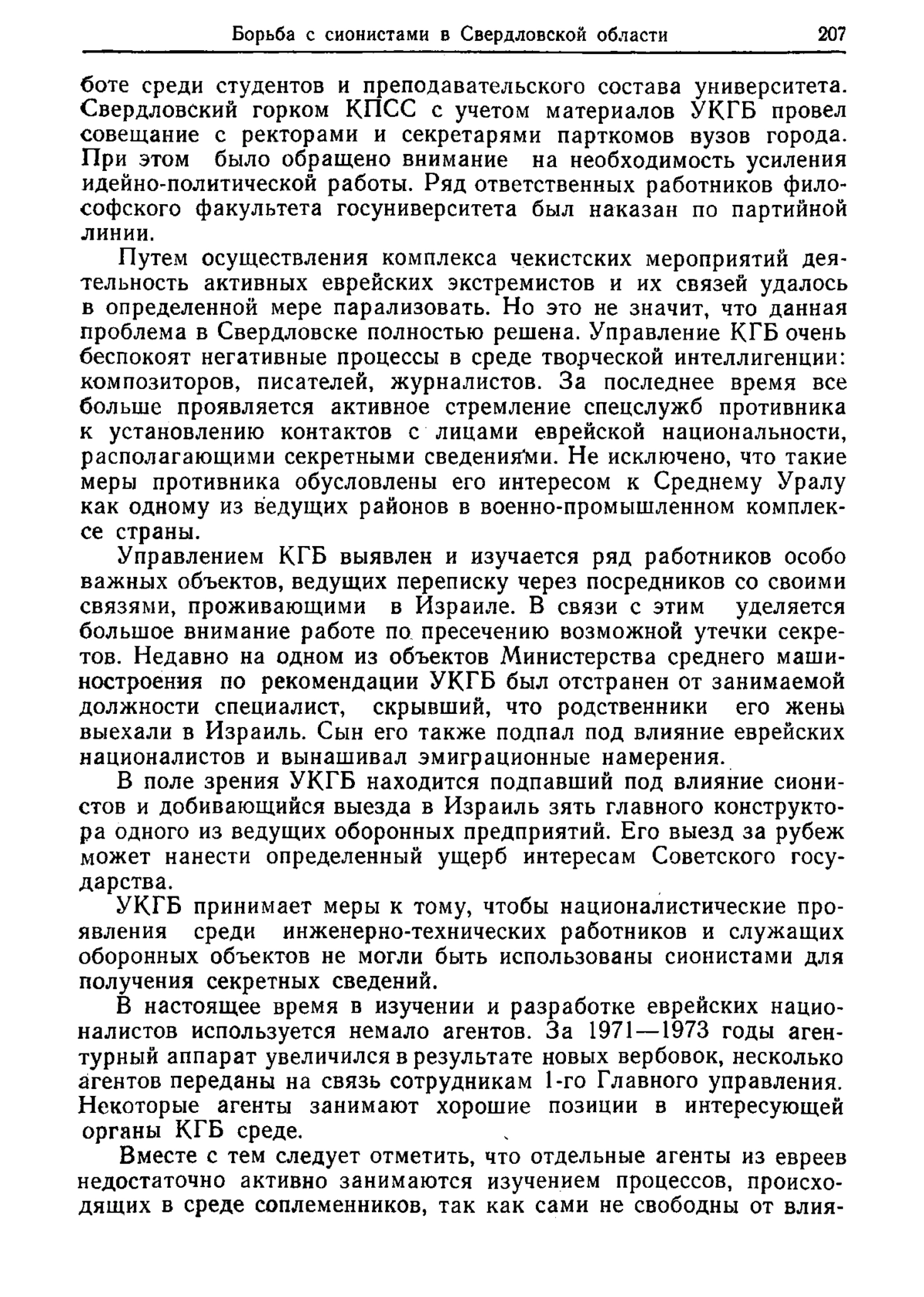 Борьба с сионистами в Свердловской области 207

боте среди студентов и преподавательского состава университета. Свердловский горком КПСС с учетом материалов УКГБ провел совещание с ректорами и секретарями парткомов вузов города. При этом было обращено внимание на необходимость усиления идейно-политической работы. Ряд ответственных работников философского факультета госуниверситета был наказан по партийной линии.

Путем осуществления комплекса чекистских мероприятий деятельность активных еврейских экстремистов и их связей удалось в определенной мере парализовать. Но это не значит, что данная проблема в Свердловске полностью решена. Управление КГБ очень беспокоят негативные процессы в среде творческой интеллигенции: композиторов, писателей, журналистов. За последнее время все больше проявляется активное стремление спецслужб противника к установлению контактов с лицами еврейской национальности, располагающими секретными сведениями. Не исключено, что такие меры противника обусловлены его интересом к Среднему Уралу как одному из ведущих районов в военно-промышленном комплексе страны.

Управлением КГБ выявлен и изучается ряд работников особо важных объектов, ведущих переписку через посредников со своими связями, проживающими в Израиле. В связи с этим уделяется большое внимание работе по пресечению возможной утечки секретов. Недавно на одном из объектов Министерства среднего машиностроения по рекомендации УКГБ был отстранен от занимаемой должности специалист, скрывший, что родственники его жены выехали в Израиль. Сын его также подпал под влияние еврейских националистов и вынашивал эмиграционные намерения.

В поле зрения УКГБ находится подпавший под влияние сионистов и добивающийся выезда в Израиль зять главного конструктора одного из ведущих оборонных предприятий. Его выезд за рубеж может нанести определенный ущерб интересам Советского государства.

УКГБ принимает меры к тому, чтобы националистические проявления среди инженерно-технических работников и служащих оборонных объектов не могли быть использованы сионистами для получения секретных сведений.

В настоящее время в изучении и разработке еврейских националистов используется немало агентов. За 1971—1973 годы агентурный аппарат увеличился в результате новых вербовок, несколько агентов переданы на связь сотрудникам 1-го Главного управления. Некоторые агенты занимают хорошие позиции в интересующей органы КГБ среде.

Вместе с тем следует отметить, что отдельные агенты из евреев недостаточно активно занимаются изучением процессов, происходящих в среде соплеменников, так как сами не свободны от влия-